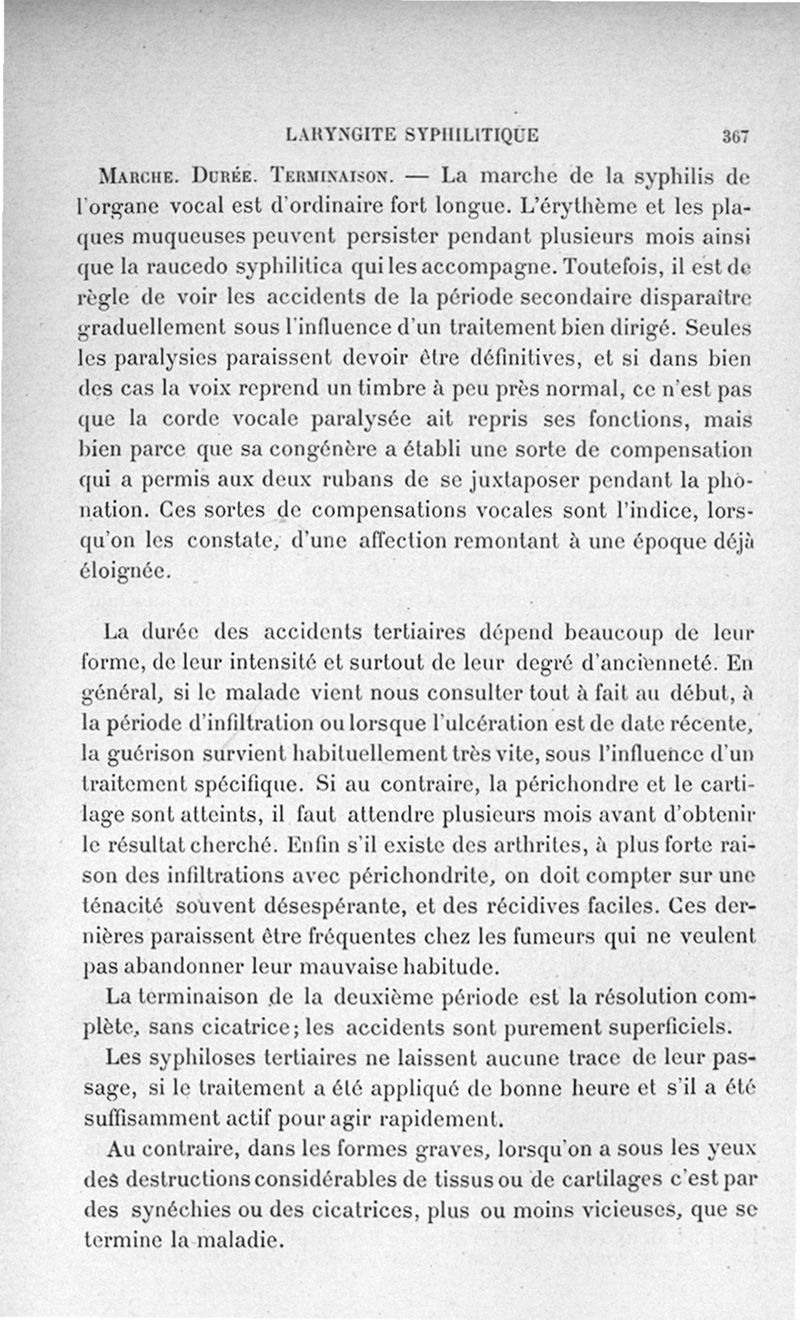 LARYNGITE SYPHILITIQUE 367

Marche. Durée. Terminaison. — La marche de la syphilis de l'organe vocal est d'ordinaire fort longue. L'érythème et les plaques muqueuses peuvent persister pendant plusieurs mois ainsi que la raucedo syphilitica qui les accompagne. Toutefois, il est de règle de voir les accidents de la période secondaire disparaître graduellement sous l'influence d'un traitement bien dirigé. Seules les paralysies paraissent devoir être définitives, et si dans bien des cas la voix reprend un timbre à peu près normal, ce n'est pas que la corde vocale paralysée ait repris ses fonctions, mais bien parce que sa congénère a établi une sorte de compensation qui a permis aux deux rubans de se juxtaposer pendant la phonation. Ces sortes de compensations vocales sont l'indice, lorsqu'on les constate, d'une affection remontant à une époque déjà éloignée.

La durée des accidents tertiaires dépend beaucoup de leur forme, de leur intensité et surtout de leur degré d'ancienneté. En général, si le malade vient nous consulter tout à fait au début, à la période d'infiltration ou lorsque l'ulcération est de date récente, la guérison survient habituellement très vite, sous l'influence d'un traitement spécifique. Si au contraire, la périchondre et le cartilage sont atteints, il faut attendre plusieurs mois avant d'obtenir le résultat cherché. Enfin s'il existe des arthrites, à plus forte raison des infiltrations avec périchondrite, on doit compter sur une ténacité souvent désespérante, et des récidives faciles. Ces dernières paraissent être fréquentes chez les fumeurs qui ne veulent pas abandonner leur mauvaise habitude.

La terminaison de la deuxième période est la résolution complète, sans cicatrice; les accidents sont purement superficiels.

Les syphiloses tertiaires ne laissent aucune trace de leur passage, si le traitement a été appliqué de bonne heure et s'il a été suffisamment actif pour agir rapidement.

Au contraire, dans les formes graves, lorsqu'on a sous les yeux des destructions considérables de tissus ou de cartilages c'est par des synéchies ou des cicatrices, plus ou moins vicieuses, que se termine la maladie.